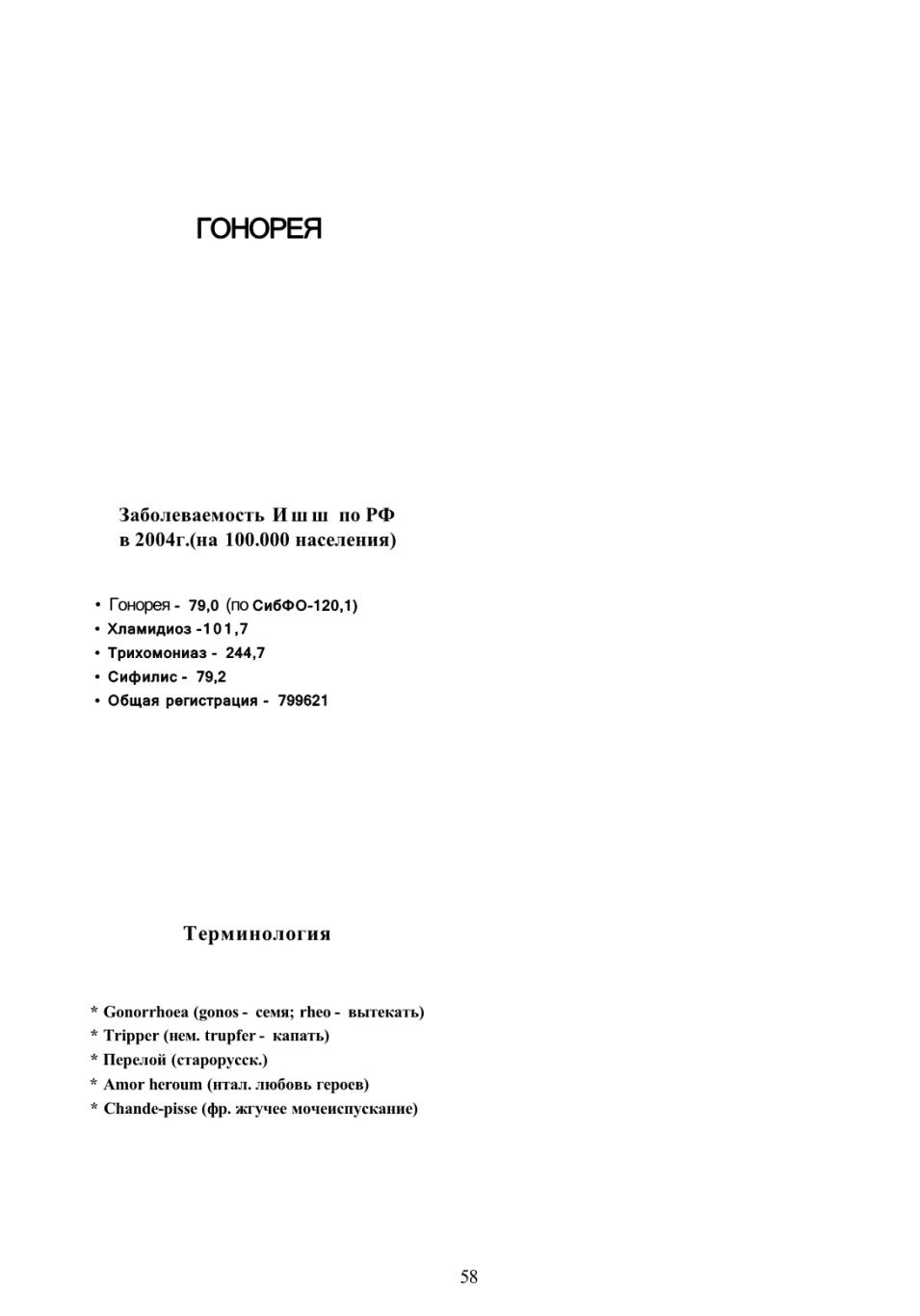 ГОНОРЕЯ

Заболеваемость Ишш по РФ в 2004г.(на 100.000 населения)

• Гонорея - 79,0 (по СибФО-120,1)
• Хламидиоз -101,7
• Трихомониаз - 244,7
• Сифилис - 79,2
• Общая регистрация - 799621

Терминология

* Gonorrhoea (gonos - семя; rheo - вытекать)
* Tripper (нем. trupfer - капать)
* Перелой (старорусск.)
* Amor heroum (итал. любовь героев)
* Chande-pisse (фр. жгучее мочеиспускание)

58